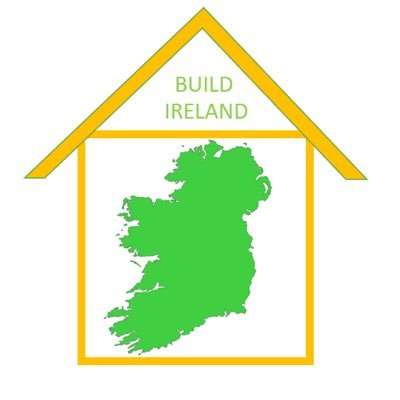 BUILD
IRELAND